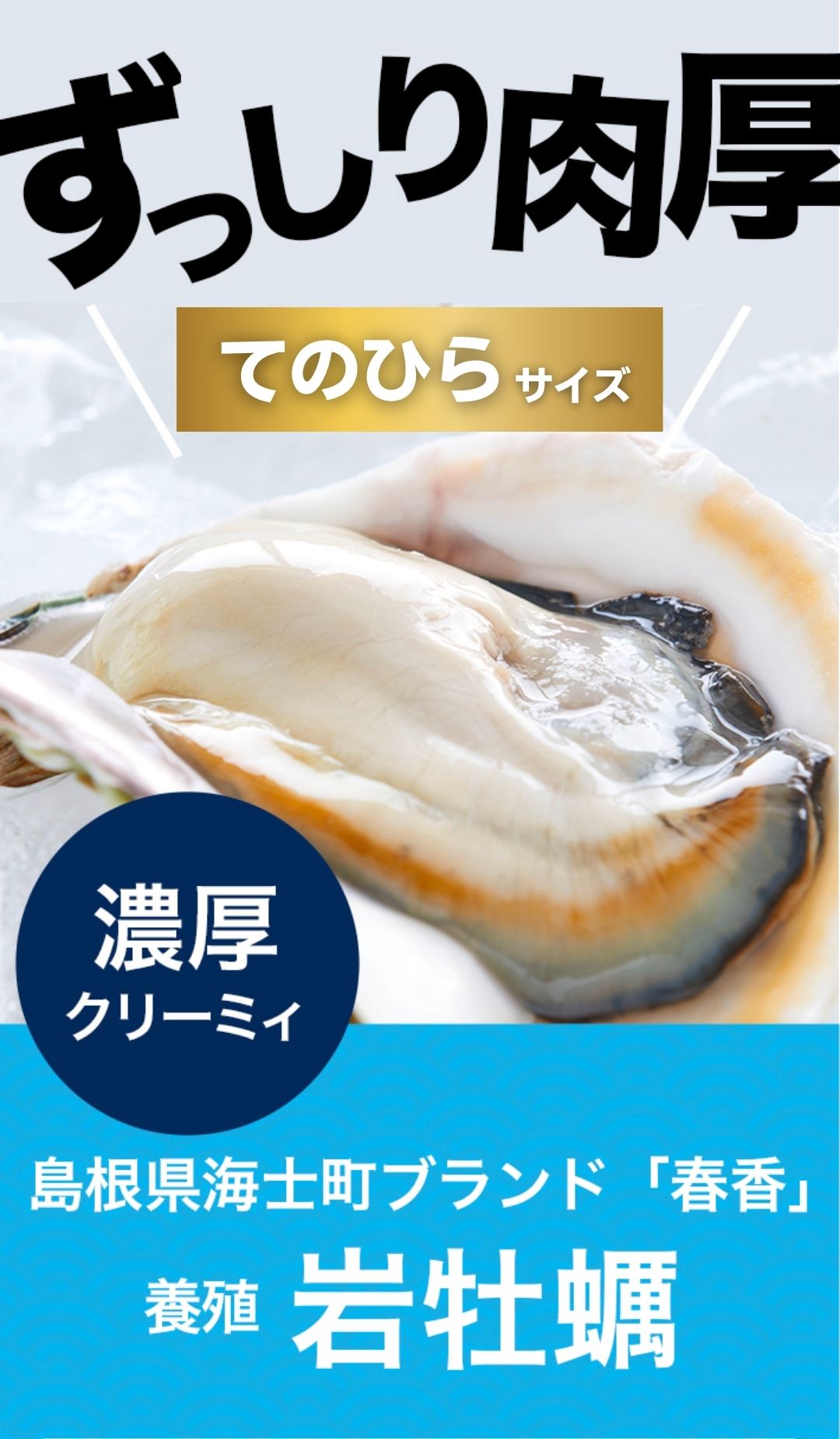 ずっしり肉厚

てのひらサイズ

濃厚
クリーミィ

島根県海士町ブランド「春香」

養殖 岩牡蠣